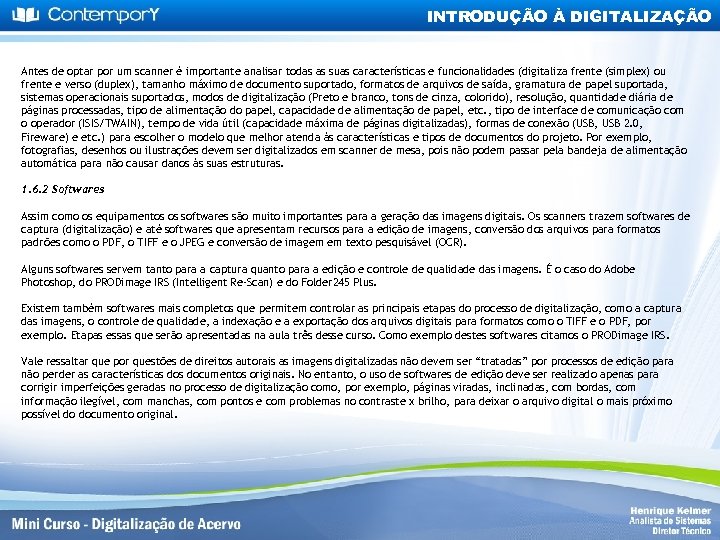 ContemporY

INTRODUÇÃO À DIGITALIZAÇÃO

Antes de optar por um scanner é importante analisar todas as suas características e funcionalidades (digitaliza frente (simplex) ou frente e verso (duplex), tamanho máximo de documento suportado, formatos de arquivos de saída, gramatura de papel suportada, sistemas operacionais suportados, modos de digitalização (Preto e branco, tons de cinza, colorido), resolução, quantidade diária de páginas processadas, tipo de alimentação do papel, capacidade de alimentação de papel, etc., tipo de interface de comunicação com o operador (ISIS/TWAIN), tempo de vida útil (capacidade máxima de páginas digitalizadas), formas de conexão (USB, USB 2.0, Fireware) e etc.) para escolher o modelo que melhor atenda às características e tipos de documentos do projeto. Por exemplo, fotografias, desenhos ou ilustrações devem ser digitalizados em scanner de mesa, pois não podem passar pela bandeja de alimentação automática para não causar danos às suas estruturas.

1.6.2 Softwares

Assim como os equipamentos os softwares são muito importantes para a geração das imagens digitais. Os scanners trazem softwares de captura (digitalização) e até softwares que apresentam recursos para a edição de imagens, conversão dos arquivos para formatos padrões como o PDF, o TIFF e o JPEG e conversão de imagem em texto pesquisável (OCR).

Alguns softwares servem tanto para a captura quanto para a edição e controle de qualidade das imagens. É o caso do Adobe Photoshop, do PRODimage IRS (Intelligent Re-Scan) e do Folder245 Plus.

Existem também softwares mais completos que permitem controlar as principais etapas do processo de digitalização, como a captura das imagens, o controle de qualidade, a indexação e a exportação dos arquivos digitais para formatos como o TIFF e o PDF, por exemplo. Etapas essas que serão apresentadas na aula três desse curso. Como exemplo destes softwares citamos o PRODimage IRS.

Vale ressaltar que por questões de direitos autorais as imagens digitalizadas não devem ser "tratadas" por processos de edição para não perder as características dos documentos originais. No entanto, o uso de softwares de edição deve ser realizado apenas para corrigir imperfeições geradas no processo de digitalização como, por exemplo, páginas viradas, inclinadas, com bordas, com informação ilegível, com manchas, com pontos e com problemas no contraste x brilho, para deixar o arquivo digital o mais próximo possível do documento original.

Mini Curso - Digitalização de Acervo

Henrique Kelmer
Analista de Sistemas
Diretor Técnico